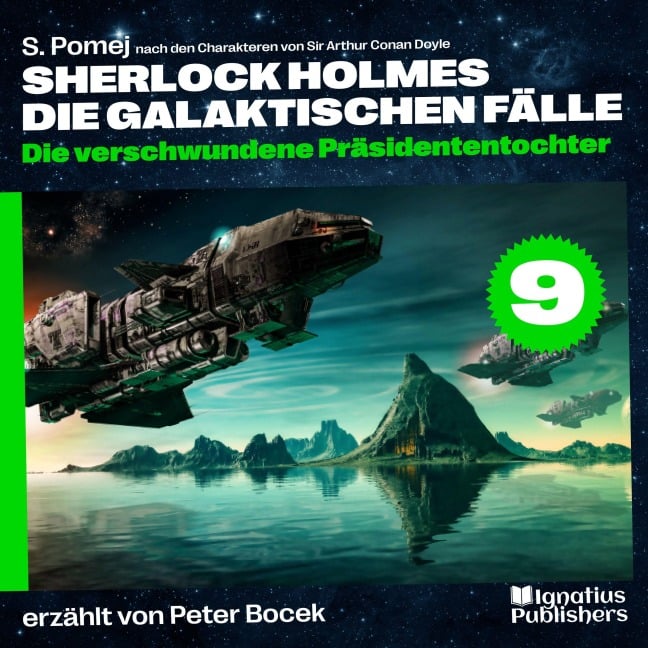 S. Pomej nach den Charakteren von Sir Arthur Conan Doyle

SHERLOCK HOLMES
DIE GALAKTISCHEN FÄLLE

Die verschwundene Präsidententochter

9

erzählt von Peter Bocek

Ignatius Publishers